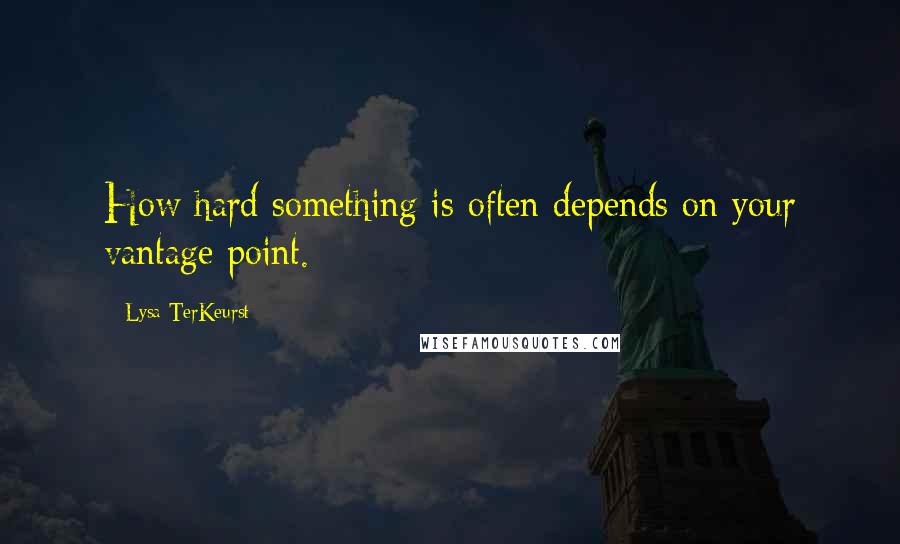 How hard something is often depends on your vantage point.

Lysa TerKeurst

WISEFAMOUSQUOTES.COM